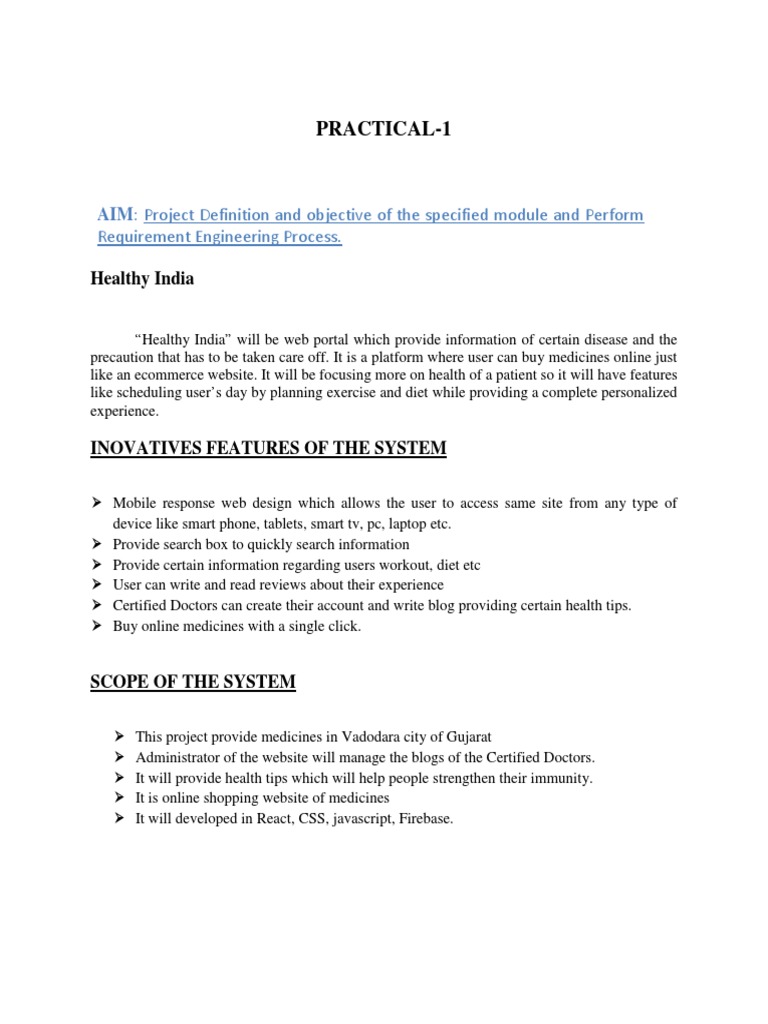 PRACTICAL-1

AIM: Project Definition and objective of the specified module and Perform Requirement Engineering Process.

Healthy India

"Healthy India" will be web portal which provide information of certain disease and the precaution that has to be taken care off. It is a platform where user can buy medicines online just like an ecommerce website. It will be focusing more on health of a patient so it will have features like scheduling user's day by planning exercise and diet while providing a complete personalized experience.

INOVATIVES FEATURES OF THE SYSTEM

➢ Mobile response web design which allows the user to access same site from any type of device like smart phone, tablets, smart tv, pc, laptop etc.
➢ Provide search box to quickly search information
➢ Provide certain information regarding users workout, diet etc
➢ User can write and read reviews about their experience
➢ Certified Doctors can create their account and write blog providing certain health tips.
➢ Buy online medicines with a single click.

SCOPE OF THE SYSTEM

➢ This project provide medicines in Vadodara city of Gujarat
➢ Administrator of the website will manage the blogs of the Certified Doctors.
➢ It will provide health tips which will help people strengthen their immunity.
➢ It is online shopping website of medicines
➢ It will developed in React, CSS, javascript, Firebase.